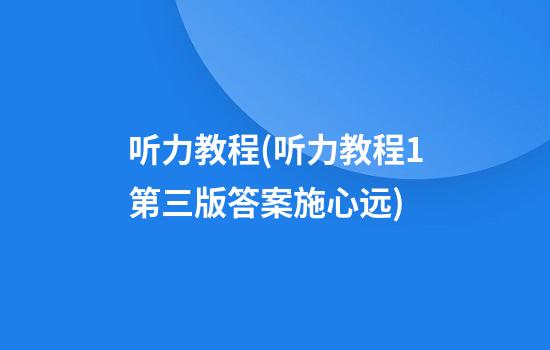 听力教程(听力教程1第三版答案施心远)